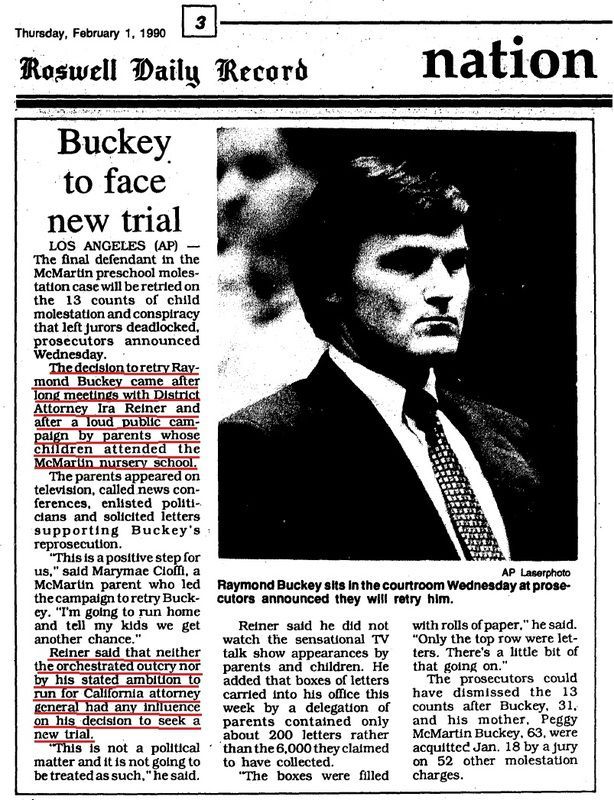 Thursday, February 1, 1990

3

Roswell Daily Record

nation

Buckey to face new trial

LOS ANGELES (AP) — The final defendant in the McMartin preschool molestation case will be retried on the 13 counts of child molestation and conspiracy that left jurors deadlocked, prosecutors announced Wednesday.

The decision to retry Raymond Buckey came after long meetings with District Attorney Ira Reiner and after a loud public campaign by parents whose children attended the McMartin nursery school.

The parents appeared on television, called news conferences, enlisted politicians and solicited letters supporting Buckey's reprosecution.

"This is a positive step for us," said Marymae Cioffi, a McMartin parent who led the campaign to retry Buckey. "I'm going to run home and tell my kids we get another chance."

Reiner said that neither the orchestrated outcry nor by his stated ambition to run for California attorney general had any influence on his decision to seek a new trial.

"This is not a political matter and it is not going to be treated as such," he said.

AP Laserphoto

Raymond Buckey sits in the courtroom Wednesday at prosecutors announced they will retry him.

Reiner said he did not watch the sensational TV talk show appearances by parents and children. He added that boxes of letters carried into his office this week by a delegation of parents contained only about 200 letters rather than the 6,000 they claimed to have collected.

"The boxes were filled with rolls of paper," he said. "Only the top row were letters. There's a little bit of that going on."

The prosecutors could have dismissed the 13 counts after Buckey, 31, and his mother, Peggy McMartin Buckey, 63, were acquitted Jan. 18 by a jury on 52 other molestation charges.